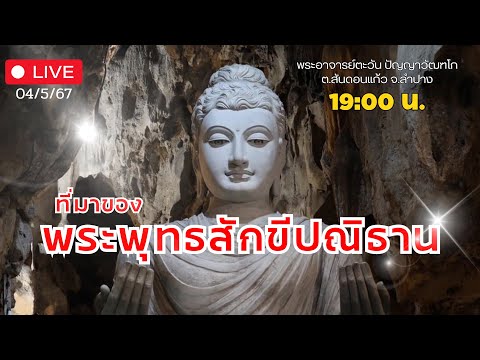 LIVE
04/5/67

พระอาจารย์ตะวัน ปัญญาวัฒฑโก
ต.สันดอนแก้ว จ.ลำปาง
19:00 น.

ที่มาของ
พระพุทธสักขีปณิธาน